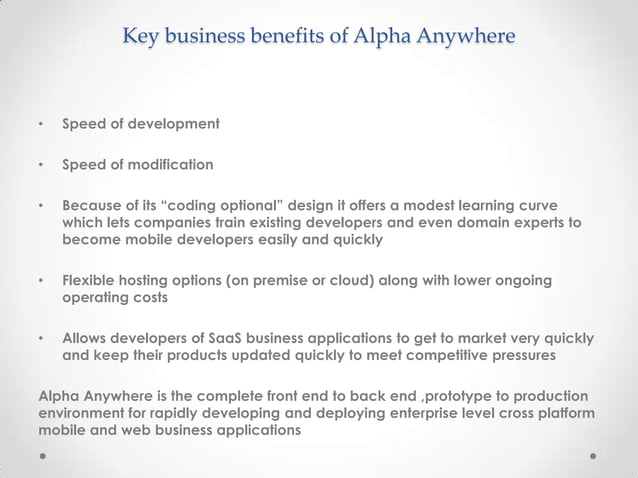 Key business benefits of Alpha Anywhere

• Speed of development

• Speed of modification

• Because of its “coding optional” design it offers a modest learning curve which lets companies train existing developers and even domain experts to become mobile developers easily and quickly

• Flexible hosting options (on premise or cloud) along with lower ongoing operating costs

• Allows developers of SaaS business applications to get to market very quickly and keep their products updated quickly to meet competitive pressures

Alpha Anywhere is the complete front end to back end ,prototype to production environment for rapidly developing and deploying enterprise level cross platform mobile and web business applications